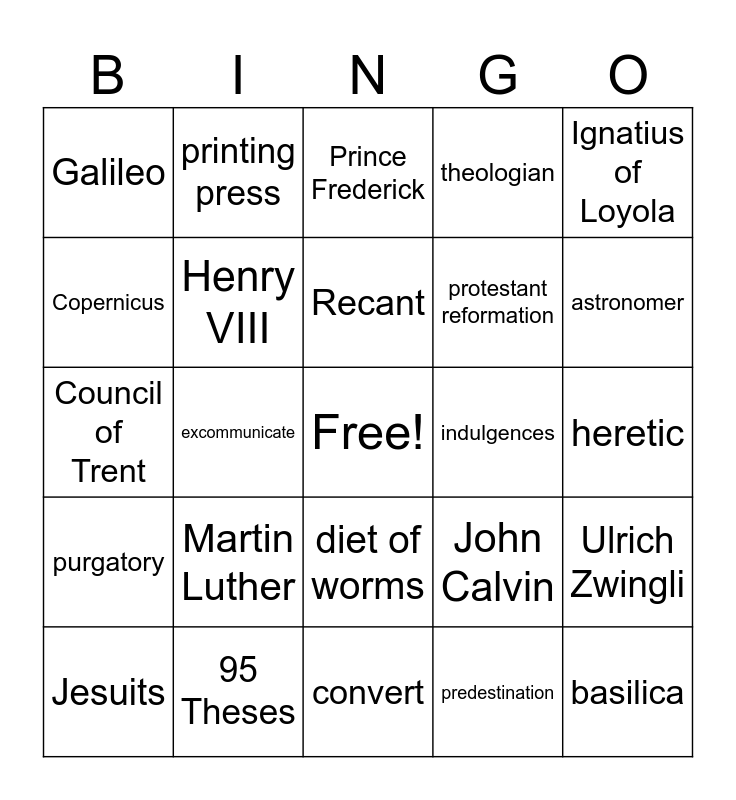 | B | I | N | G | O |
|---|---|---|---|---|
| Galileo | printing press | Prince Frederick | theologian | Ignatius of Loyola |
| Copernicus | Henry VIII | Recant | protestant reformation | astronomer |
| Council of Trent | excommunicate | Free! | indulgences | heretic |
| purgatory | Martin Luther | diet of worms | John Calvin | Ulrich Zwingli |
| Jesuits | 95 Theses | convert | predestination | basilica |